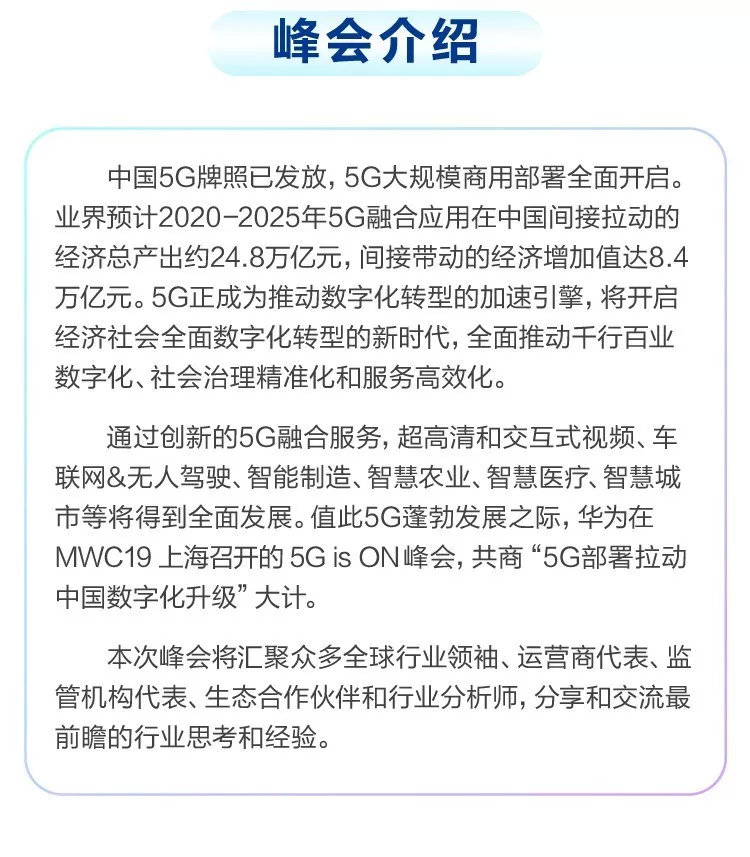 峰会介绍

中国5G牌照已发放，5G大规模商用部署全面开启。业界预计2020-2025年5G融合应用在中国间接拉动的经济总产出约24.8万亿元，间接带动的经济增加值达8.4万亿元。5G正成为推动数字化转型的加速引擎，将开启经济社会全面数字化转型的新时代，全面推动千行百业数字化、社会治理精准化和服务高效化。

通过创新的5G融合服务，超高清和交互式视频、车联网&无人驾驶、智能制造、智慧农业、智慧医疗、智慧城市等将得到全面发展。值此5G蓬勃发展之际，华为在MWC19上海召开的5G is ON峰会，共商“5G部署拉动中国数字化升级”大计。

本次峰会将汇聚众多全球行业领袖、运营商代表、监管机构代表、生态合作伙伴和行业分析师，分享和交流最前瞻的行业思考和经验。